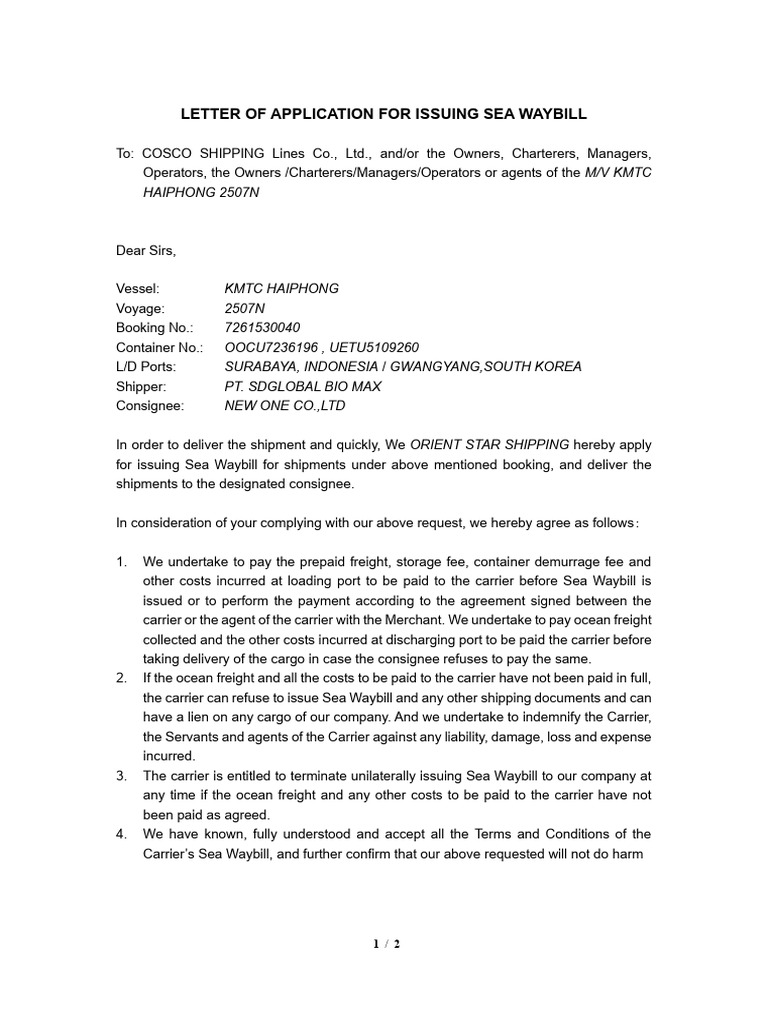 LETTER OF APPLICATION FOR ISSUING SEA WAYBILL

To: COSCO SHIPPING Lines Co., Ltd., and/or the Owners, Charterers, Managers, Operators, the Owners /Charterers/Managers/Operators or agents of the M/V KMTC HAIPHONG 2507N

Dear Sirs,

Vessel: KMTC HAIPHONG
Voyage: 2507N
Booking No.: 7261530040
Container No.: OOCU7236196 , UETU5109260
L/D Ports: SURABAYA, INDONESIA / GWANGYANG,SOUTH KOREA
Shipper: PT. SDGLOBAL BIO MAX
Consignee: NEW ONE CO.,LTD

In order to deliver the shipment and quickly, We ORIENT STAR SHIPPING hereby apply for issuing Sea Waybill for shipments under above mentioned booking, and deliver the shipments to the designated consignee.

In consideration of your complying with our above request, we hereby agree as follows:

1. We undertake to pay the prepaid freight, storage fee, container demurrage fee and other costs incurred at loading port to be paid to the carrier before Sea Waybill is issued or to perform the payment according to the agreement signed between the carrier or the agent of the carrier with the Merchant. We undertake to pay ocean freight collected and the other costs incurred at discharging port to be paid the carrier before taking delivery of the cargo in case the consignee refuses to pay the same.
2. If the ocean freight and all the costs to be paid to the carrier have not been paid in full, the carrier can refuse to issue Sea Waybill and any other shipping documents and can have a lien on any cargo of our company. And we undertake to indemnify the Carrier, the Servants and agents of the Carrier against any liability, damage, loss and expense incurred.
3. The carrier is entitled to terminate unilaterally issuing Sea Waybill to our company at any time if the ocean freight and any other costs to be paid to the carrier have not been paid as agreed.
4. We have known, fully understood and accept all the Terms and Conditions of the Carrier's Sea Waybill, and further confirm that our above requested will not do harm

1 / 2